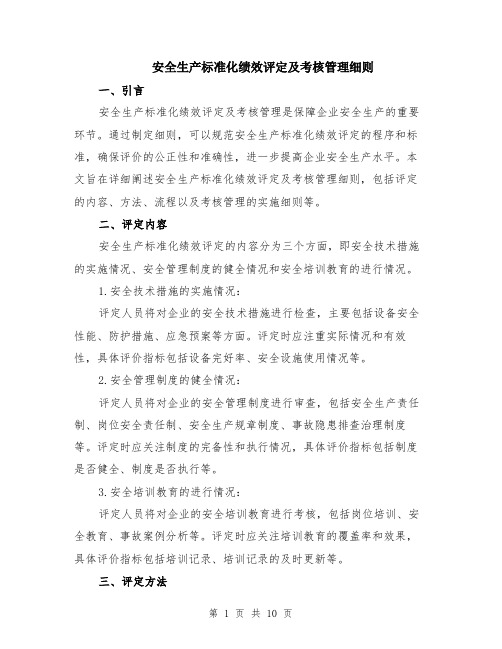 安全生产标准化绩效评定及考核管理细则

一、引言

安全生产标准化绩效评定及考核管理是保障企业安全生产的重要环节。通过制定细则，可以规范安全生产标准化绩效评定的程序和标准，确保评价的公正性和准确性，进一步提高企业安全生产水平。本文旨在详细阐述安全生产标准化绩效评定及考核管理细则，包括评定的内容、方法、流程以及考核管理的实施细则等。

二、评定内容

安全生产标准化绩效评定的内容分为三个方面，即安全技术措施的实施情况、安全管理制度的健全情况和安全培训教育的进行情况。

1.安全技术措施的实施情况：

评定人员将对企业的安全技术措施进行检查，主要包括设备安全性能、防护措施、应急预案等方面。评定时应注重实际情况和有效性，具体评价指标包括设备完好率、安全设施使用情况等。

2.安全管理制度的健全情况：

评定人员将对企业的安全管理制度进行审查，包括安全生产责任制、岗位安全责任制、安全生产规章制度、事故隐患排查治理制度等。评定时应关注制度的完备性和执行情况，具体评价指标包括制度是否健全、制度是否执行等。

3.安全培训教育的进行情况：

评定人员将对企业的安全培训教育进行考核，包括岗位培训、安全教育、事故案例分析等。评定时应关注培训教育的覆盖率和效果，具体评价指标包括培训记录、培训记录的及时更新等。

三、评定方法

第 1 页 共 10 页